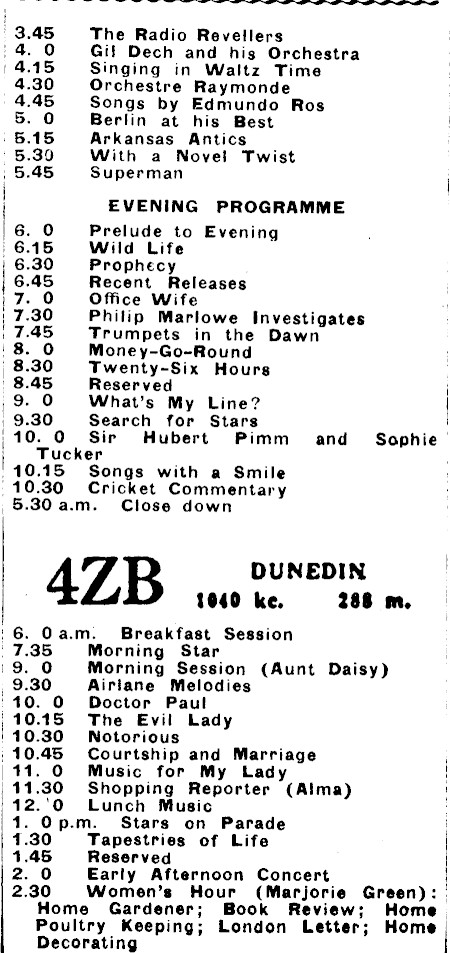 3.45 The Radio Revellers
4. 0 Gil Dech and his Orchestra
4.15 Singing in Waltz Time
4.30 Orchestre Raymonde
4.45 Songs by Edmundo Ros
5. 0 Berlin at his Best
5.15 Arkansas Antics
5.30 With a Novel Twist
5.45 Superman

EVENING PROGRAMME

6. 0 Prelude to Evening
6.15 Wild Life
6.30 Prophecy
6.45 Recent Releases
7. 0 Office Wife
7.30 Philip Marlowe Investigates
7.45 Trumpets in the Dawn
8. 0 Money-Go-Round
8.30 Twenty-Six Hours
8.45 Reserved
9. 0 What's My Line?
9.30 Search for Stars
10. 0 Sir Hubert Pimm and Sophie Tucker
10.15 Songs with a Smile
10.30 Cricket Commentary
5.30 a.m. Close down

4ZB DUNEDIN 1040 kc. 288 m.

6. 0 a.m. Breakfast Session
7.35 Morning Star
9. 0 Morning Session (Aunt Daisy)
9.30 Airlane Melodies
10. 0 Doctor Paul
10.15 The Evil Lady
10.30 Notorious
10.45 Courtship and Marriage
11. 0 Music for My Lady
11.30 Shopping Reporter (Alma)
12. 0 Lunch Music
1. 0 p.m. Stars on Parade
1.30 Tapestries of Life
1.45 Reserved
2. 0 Early Afternoon Concert
2.30 Women's Hour (Marjorie Green): Home Gardener; Book Review; Home Poultry Keeping; London Letter; Home Decorating